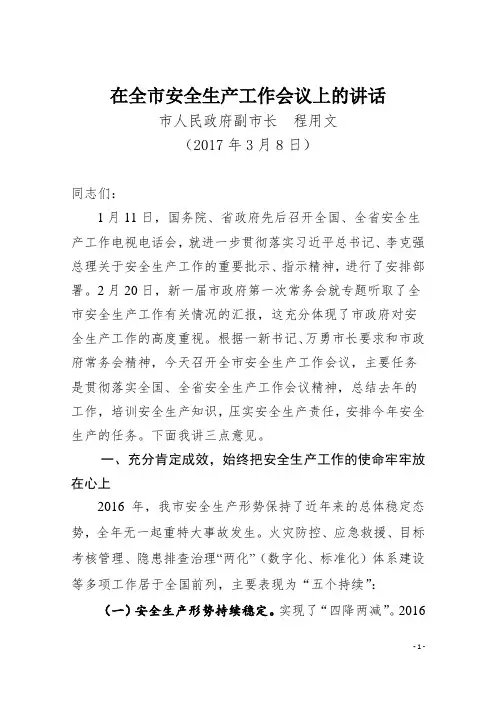 在全市安全生产工作会议上的讲话

市人民政府副市长　程用文

（2017 年 3 月 8 日）

同志们：

1 月 11 日，国务院、省政府先后召开全国、全省安全生产工作电视电话会，就进一步贯彻落实习近平总书记、李克强总理关于安全生产工作的重要批示、指示精神，进行了安排部署。2 月 20 日，新一届市政府第一次常务会就专题听取了全市安全生产工作有关情况的汇报，这充分体现了市政府对安全生产工作的高度重视。根据一新书记、万勇市长要求和市政府常务会精神，今天召开全市安全生产工作会议，主要任务是贯彻落实全国、全省安全生产工作会议精神，总结去年的工作，培训安全生产知识，压实安全生产责任，安排今年安全生产的任务。下面我讲三点意见。

一、充分肯定成效，始终把安全生产工作的使命牢牢放在心上

2016 年，我市安全生产形势保持了近年来的总体稳定态势，全年无一起重特大事故发生。火灾防控、应急救援、目标考核管理、隐患排查治理“两化”（数字化、标准化）体系建设等多项工作居于全国前列，主要表现为“五个持续”：

（一）安全生产形势持续稳定。实现了“四降两减”。2016

- 1 -